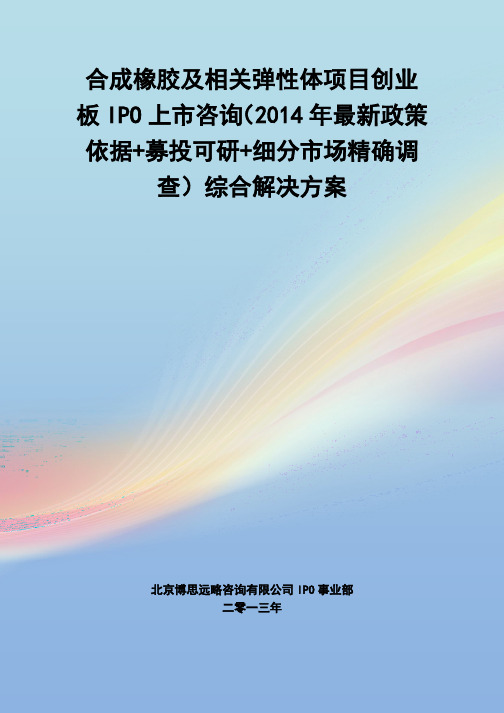 合成橡胶及相关弹性体项目创业板 IPO 上市咨询(2014 年最新政策依据+募投可研+细分市场精确调查）综合解决方案

北京博思远略咨询有限公司 IPO 事业部
二零一三年